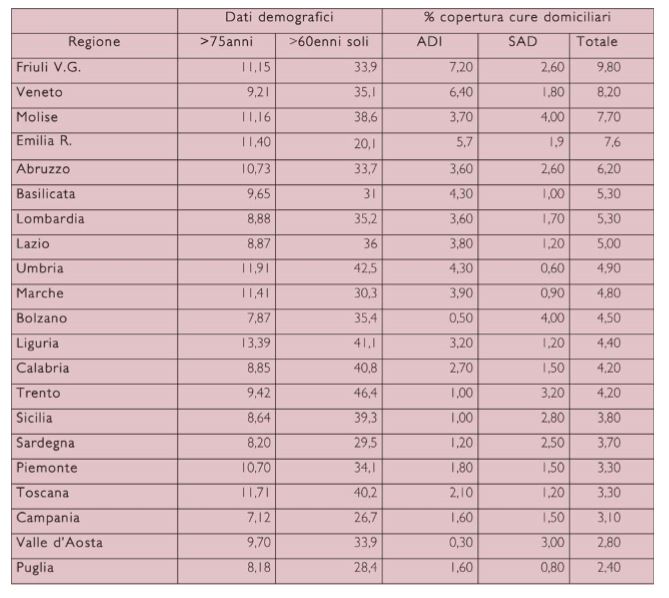 |  | Dati demografici |  | % copertura cure domiciliari |  |  |
|---|---|---|---|---|---|
| Regione | >75anni | >60enni soli | ADI | SAD | Totale |
| Friuli V.G. | 11,15 | 33,9 | 7,20 | 2,60 | 9,80 |
| Veneto | 9,21 | 35,1 | 6,40 | 1,80 | 8,20 |
| Molise | 11,16 | 38,6 | 3,70 | 4,00 | 7,70 |
| Emilia R. | 11,40 | 20,1 | 5,7 | 1,9 | 7,6 |
| Abruzzo | 10,73 | 33,7 | 3,60 | 2,60 | 6,20 |
| Basilicata | 9,65 | 31 | 4,30 | 1,00 | 5,30 |
| Lombardia | 8,88 | 35,2 | 3,60 | 1,70 | 5,30 |
| Lazio | 8,87 | 36 | 3,80 | 1,20 | 5,00 |
| Umbria | 11,91 | 42,5 | 4,30 | 0,60 | 4,90 |
| Marche | 11,41 | 30,3 | 3,90 | 0,90 | 4,80 |
| Bolzano | 7,87 | 35,4 | 0,50 | 4,00 | 4,50 |
| Liguria | 13,39 | 41,1 | 3,20 | 1,20 | 4,40 |
| Calabria | 8,85 | 40,8 | 2,70 | 1,50 | 4,20 |
| Trento | 9,42 | 46,4 | 1,00 | 3,20 | 4,20 |
| Sicilia | 8,64 | 39,3 | 1,00 | 2,80 | 3,80 |
| Sardegna | 8,20 | 29,5 | 1,20 | 2,50 | 3,70 |
| Piemonte | 10,70 | 34,1 | 1,80 | 1,50 | 3,30 |
| Toscana | 11,71 | 40,2 | 2,10 | 1,20 | 3,30 |
| Campania | 7,12 | 26,7 | 1,60 | 1,50 | 3,10 |
| Valle d'Aosta | 9,70 | 33,9 | 0,30 | 3,00 | 2,80 |
| Puglia | 8,18 | 28,4 | 1,60 | 0,80 | 2,40 |